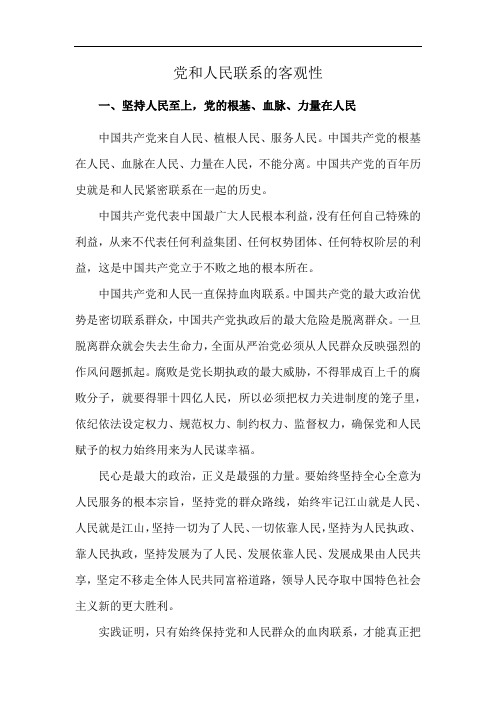 党和人民联系的客观性

一、坚持人民至上，党的根基、血脉、力量在人民

中国共产党来自人民、植根人民、服务人民。中国共产党的根基在人民、血脉在人民、力量在人民，不能分离。中国共产党的百年历史就是和人民紧密联系在一起的历史。

中国共产党代表中国最广大人民根本利益，没有任何自己特殊的利益，从来不代表任何利益集团、任何权势团体、任何特权阶层的利益，这是中国共产党立于不败之地的根本所在。

中国共产党和人民一直保持血肉联系。中国共产党的最大政治优势是密切联系群众，中国共产党执政后的最大危险是脱离群众。一旦脱离群众就会失去生命力，全面从严治党必须从人民群众反映强烈的作风问题抓起。腐败是党长期执政的最大威胁，不得罪成百上千的腐败分子，就要得罪十四亿人民，所以必须把权力关进制度的笼子里，依纪依法设定权力、规范权力、制约权力、监督权力，确保党和人民赋予的权力始终用来为人民谋幸福。

民心是最大的政治，正义是最强的力量。要始终坚持全心全意为人民服务的根本宗旨，坚持党的群众路线，始终牢记江山就是人民、人民就是江山，坚持一切为了人民、一切依靠人民，坚持为人民执政、靠人民执政，坚持发展为了人民、发展依靠人民、发展成果由人民共享，坚定不移走全体人民共同富裕道路，领导人民夺取中国特色社会主义新的更大胜利。

实践证明，只有始终保持党和人民群众的血肉联系，才能真正把